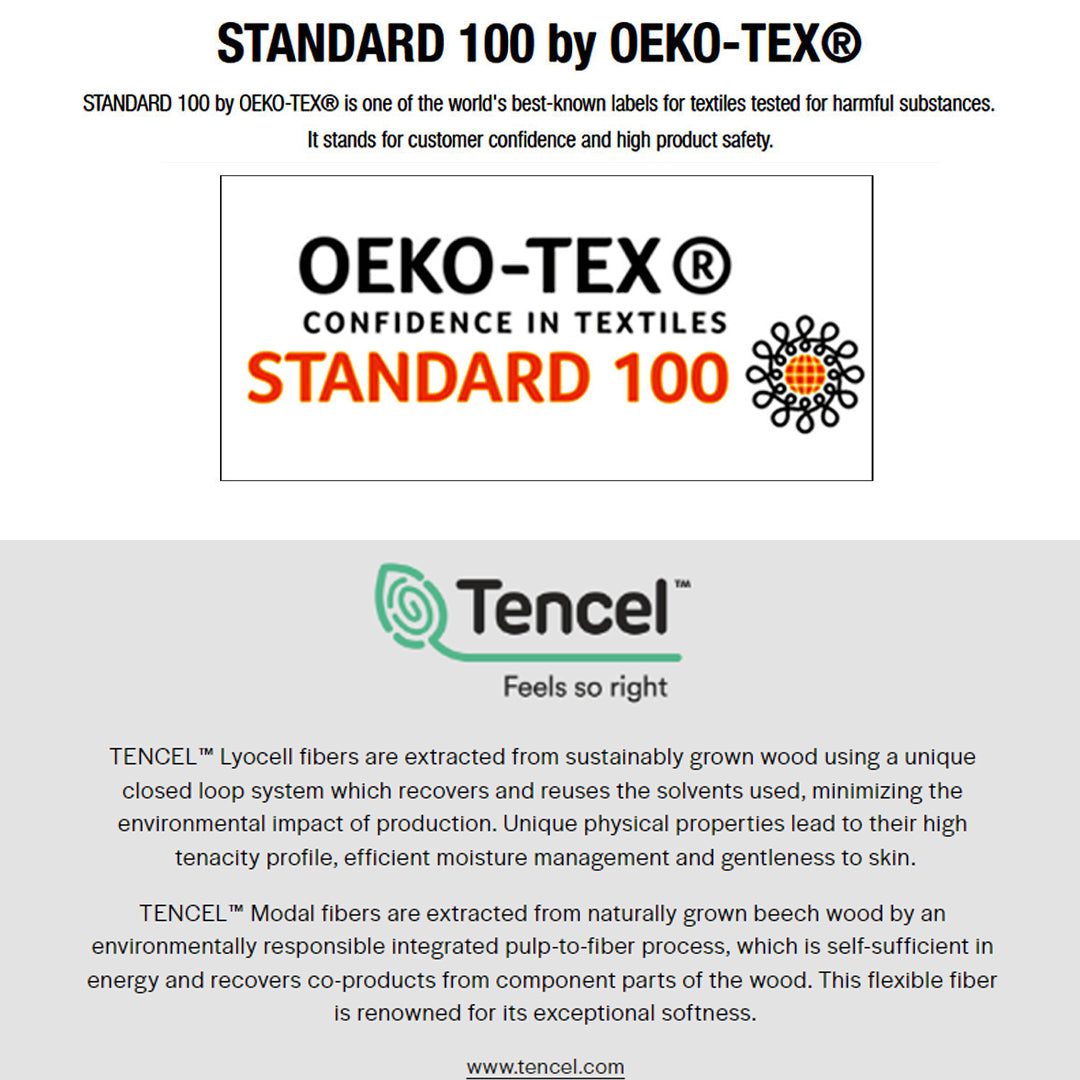 STANDARD 100 by OEKO-TEX®

STANDARD 100 by OEKO-TEX® is one of the world's best-known labels for textiles tested for harmful substances. It stands for customer confidence and high product safety.

OEKO-TEX®
CONFIDENCE IN TEXTILES
STANDARD 100

Tencel™
Feels so right

TENCEL™ Lyocell fibers are extracted from sustainably grown wood using a unique closed loop system which recovers and reuses the solvents used, minimizing the environmental impact of production. Unique physical properties lead to their high tenacity profile, efficient moisture management and gentleness to skin.

TENCEL™ Modal fibers are extracted from naturally grown beech wood by an environmentally responsible integrated pulp-to-fiber process, which is self-sufficient in energy and recovers co-products from component parts of the wood. This flexible fiber is renowned for its exceptional softness.

www.tencel.com